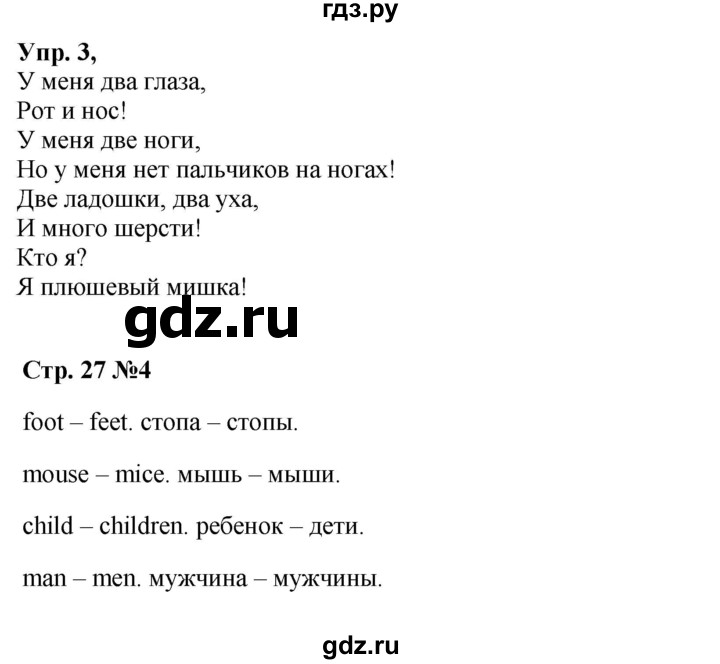 гдз.ру

Упр. 3,
У меня два глаза,
Рот и нос!
У меня две ноги,
Но у меня нет пальчиков на ногах!
Две ладошки, два уха,
И много шерсти!
Кто я?
Я плюшевый мишка!

gdz.ru

Стр. 27 №4

foot – feet. стопа – стопы.

mouse – mice. мышь – мыши.

child – children. ребенок – дети.

man – men. мужчина – мужчины.

gdz.ru